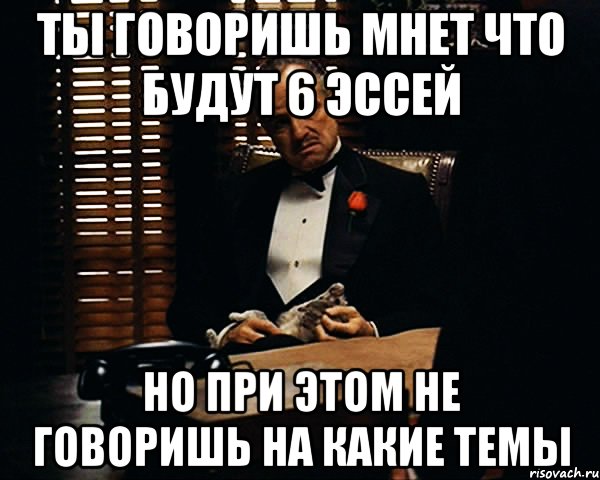 ТЫ ГОВОРИШЬ МНЕТ ЧТО БУДУТ 6 ЭССЕЙ

НО ПРИ ЭТОМ НЕ ГОВОРИШЬ НА КАКИЕ ТЕМЫ

risovach.ru